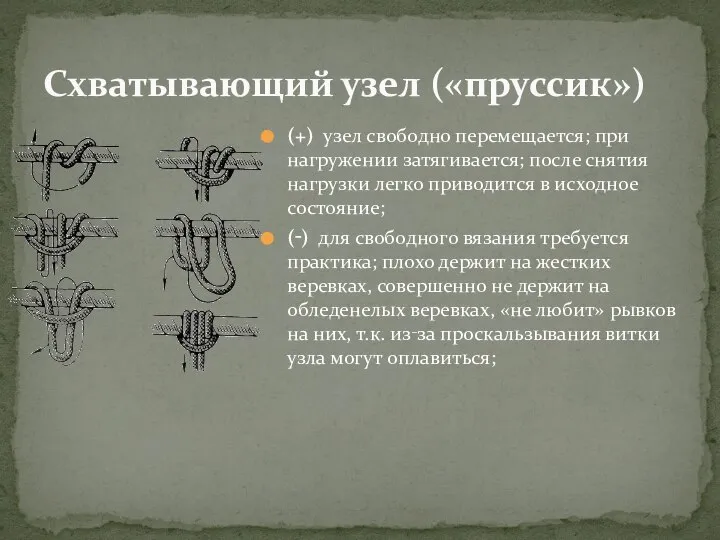 Схватывающий узел («пруссик»)

(+) узел свободно перемещается; при нагружении затягивается; после снятия нагрузки легко приводится в исходное состояние;

(-) для свободного вязания требуется практика; плохо держит на жестких веревках, совершенно не держит на обледенелых веревках, «не любит» рывков на них, т.к. из-за проскальзывания витки узла могут оплавиться;